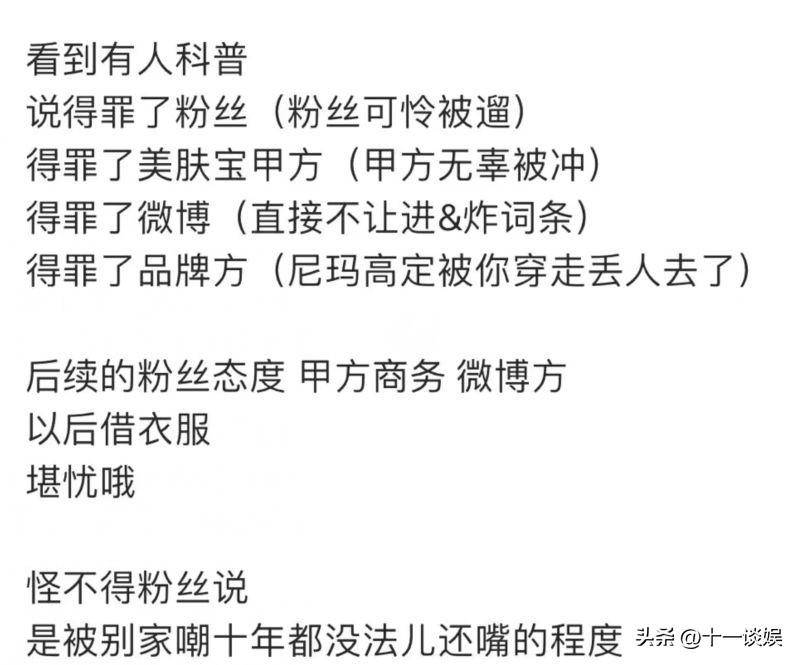 看到有人科普
说得罪了粉丝（粉丝可怜被遛）
得罪了美肤宝甲方（甲方无辜被冲）
得罪了微博（直接不让进&炸词条）
得罪了品牌方（尼玛高定被你穿走丢人去了）

后续的粉丝态度 甲方商务 微博方
以后借衣服
堪忧哦

怪不得粉丝说
是被别家嘲十年都没法儿还嘴的程度

头条 @十一谈娱